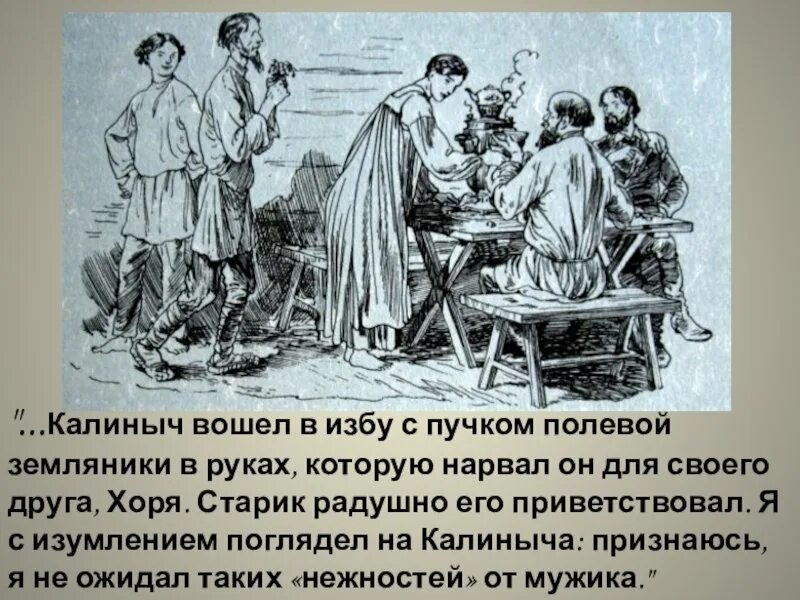 "...Калиныч вошел в избу с пучком полевой земляники в руках, которую нарвал он для своего друга, Хоря. Старик радушно его приветствовал. Я с изумлением поглядел на Калиныча: признаюсь, я не ожидал таких «нежностей» от мужика."